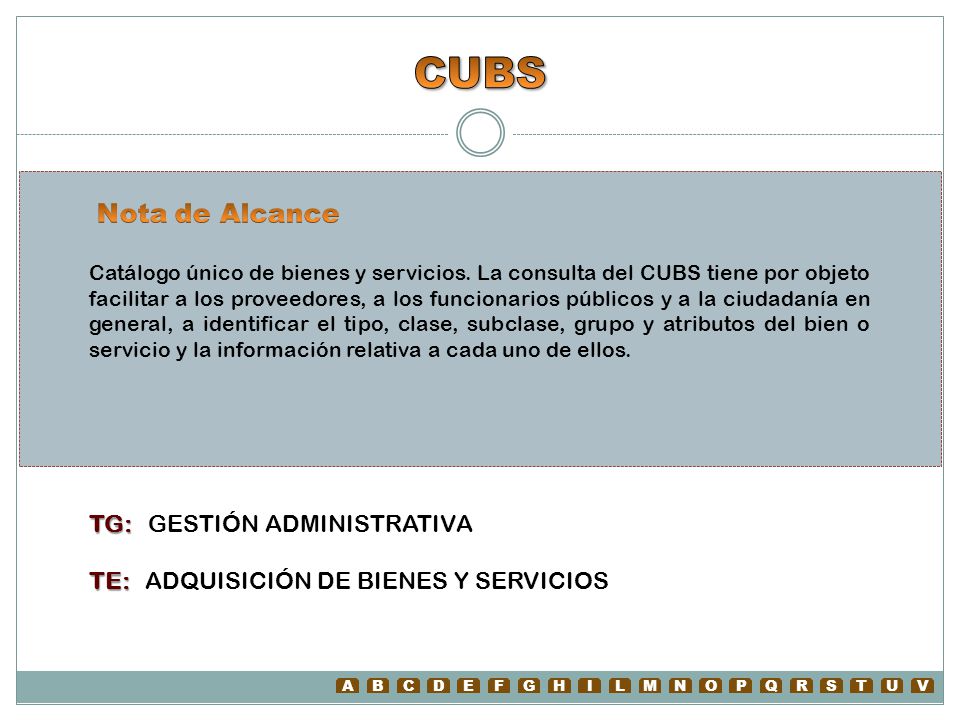 CUBS

Nota de Alcance

Catálogo único de bienes y servicios. La consulta del CUBS tiene por objeto facilitar a los proveedores, a los funcionarios públicos y a la ciudadanía en general, a identificar el tipo, clase, subclase, grupo y atributos del bien o servicio y la información relativa a cada uno de ellos.

TG: GESTIÓN ADMINISTRATIVA

TE: ADQUISICIÓN DE BIENES Y SERVICIOS

A B C D E F G H I L M N O P Q R S T U V